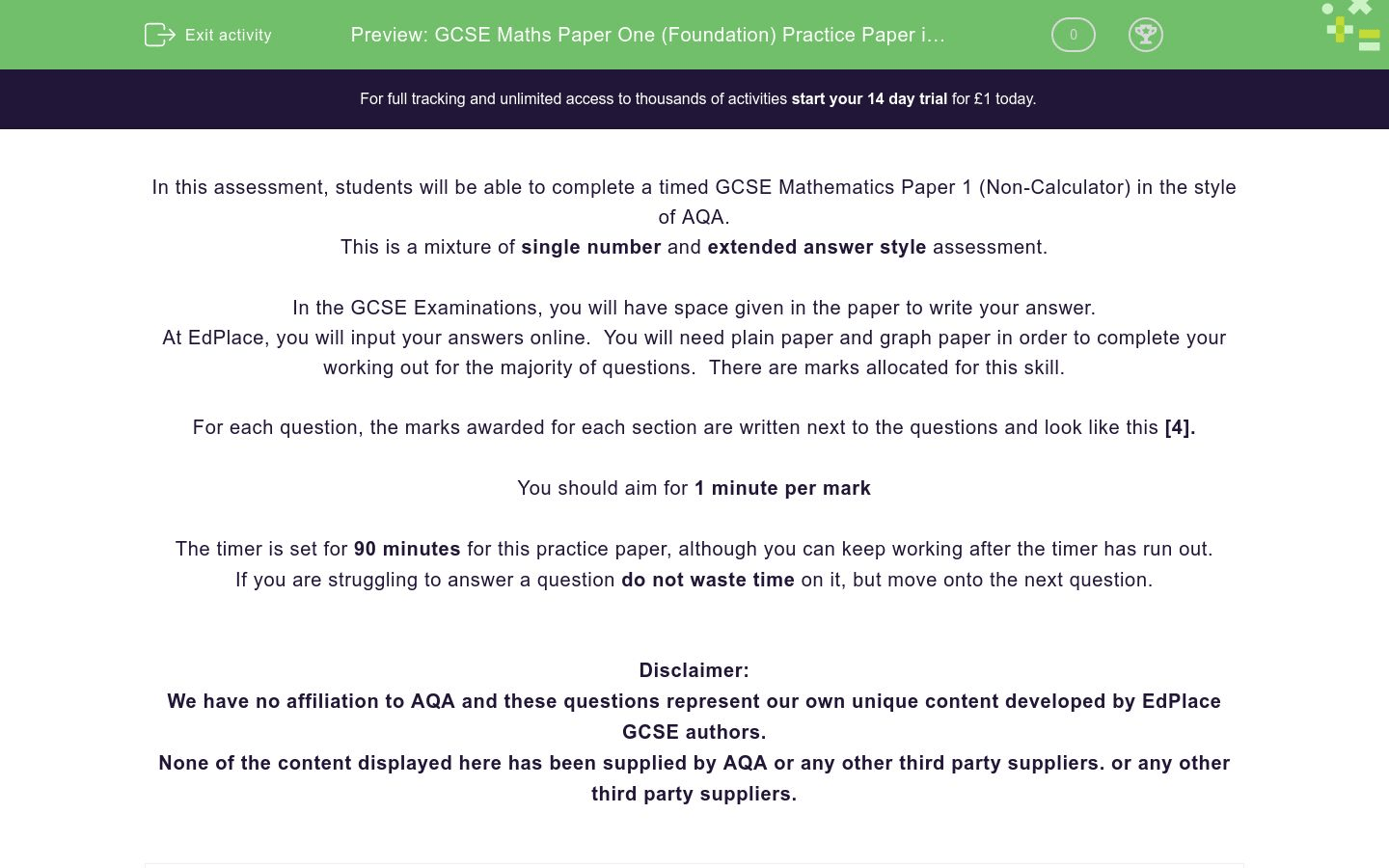 Exit activity

Preview: GCSE Maths Paper One (Foundation) Practice Paper i...

0

For full tracking and unlimited access to thousands of activities start your 14 day trial for £1 today.

In this assessment, students will be able to complete a timed GCSE Mathematics Paper 1 (Non-Calculator) in the style of AQA.
This is a mixture of single number and extended answer style assessment.

In the GCSE Examinations, you will have space given in the paper to write your answer.
At EdPlace, you will input your answers online. You will need plain paper and graph paper in order to complete your working out for the majority of questions. There are marks allocated for this skill.

For each question, the marks awarded for each section are written next to the questions and look like this [4].

You should aim for 1 minute per mark

The timer is set for 90 minutes for this practice paper, although you can keep working after the timer has run out.
If you are struggling to answer a question do not waste time on it, but move onto the next question.

Disclaimer:
We have no affiliation to AQA and these questions represent our own unique content developed by EdPlace GCSE authors.
None of the content displayed here has been supplied by AQA or any other third party suppliers. or any other third party suppliers.